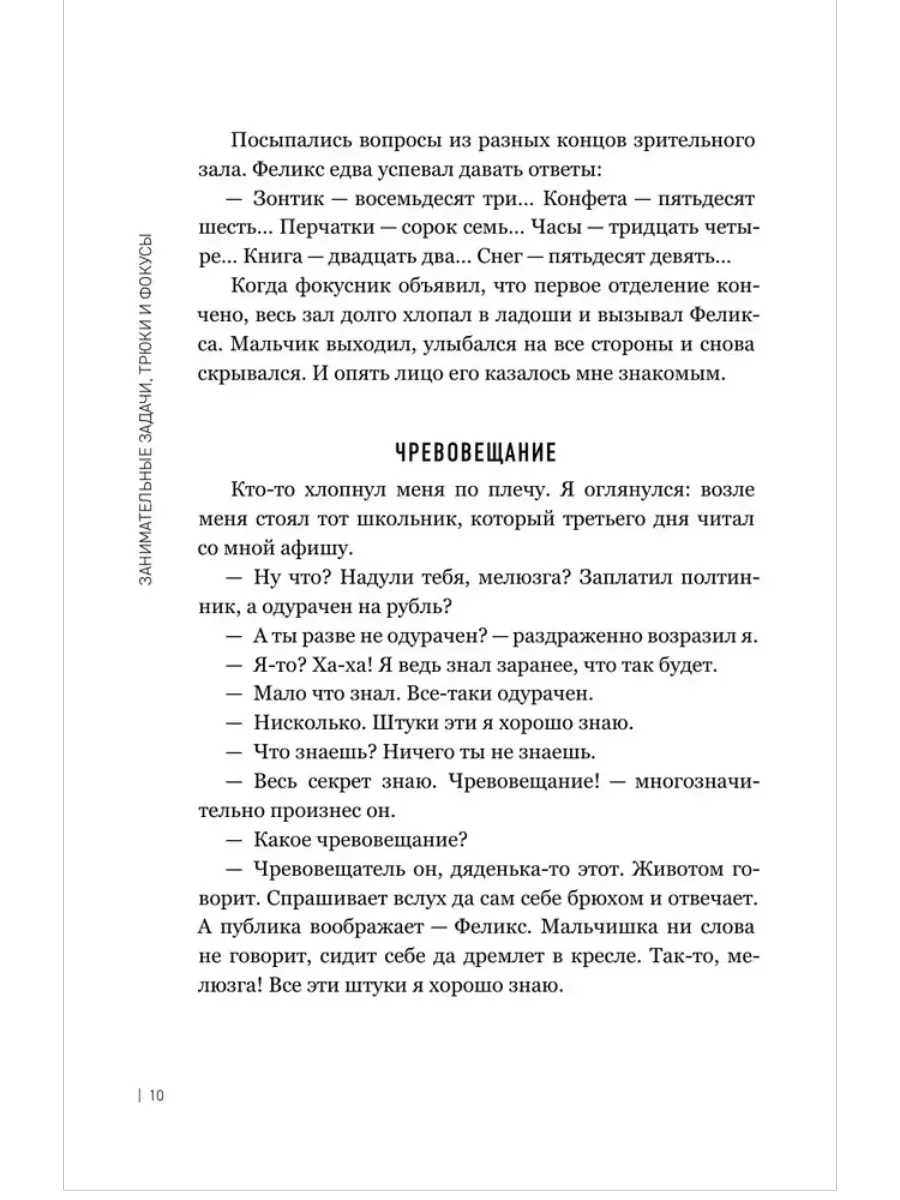 ЗАНИМАТЕЛЬНЫЕ ЗАДАЧИ, ТРЮКИ И ФОКУСЫ

Посыпались вопросы из разных концов зрительного зала. Феликс едва успевал давать ответы:

— Зонтик — восемьдесят три... Конфета — пятьдесят шесть... Перчатки — сорок семь... Часы — тридцать четыре... Книга — двадцать два... Снег — пятьдесят девять...

Когда фокусник объявил, что первое отделение кончено, весь зал долго хлопал в ладоши и вызывал Феликса. Мальчик выходил, улыбался на все стороны и снова скрывался. И опять лицо его казалось мне знакомым.

ЧРЕВОВЕЩАНИЕ

Кто-то хлопнул меня по плечу. Я оглянулся: возле меня стоял тот школьник, который третьего дня читал со мной афишу.

— Ну что? Надули тебя, мелюзга? Заплатил полтинник, а одурачен на рубль?

— А ты разве не одурачен? — раздраженно возразил я.

— Я-то? Ха-ха! Я ведь знал заранее, что так будет.

— Мало что знал. Все-таки одурачен.

— Нисколько. Штуки эти я хорошо знаю.

— Что знаешь? Ничего ты не знаешь.

— Весь секрет знаю. Чревовещание! — многозначительно произнес он.

— Какое чревовещание?

— Чревовещатель он, дяденька-то этот. Животом говорит. Спрашивает вслух да сам себе брюхом и отвечает. А публика воображает — Феликс. Мальчишка ни слова не говорит, сидит себе да дремлет в кресле. Так-то, мелюзга! Все эти штуки я хорошо знаю.

| 10